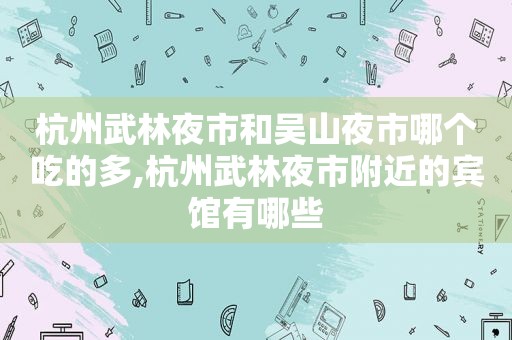 杭州武林夜市和吴山夜市哪个吃的多,杭州武林夜市附近的宾馆有哪些

STATIONERY